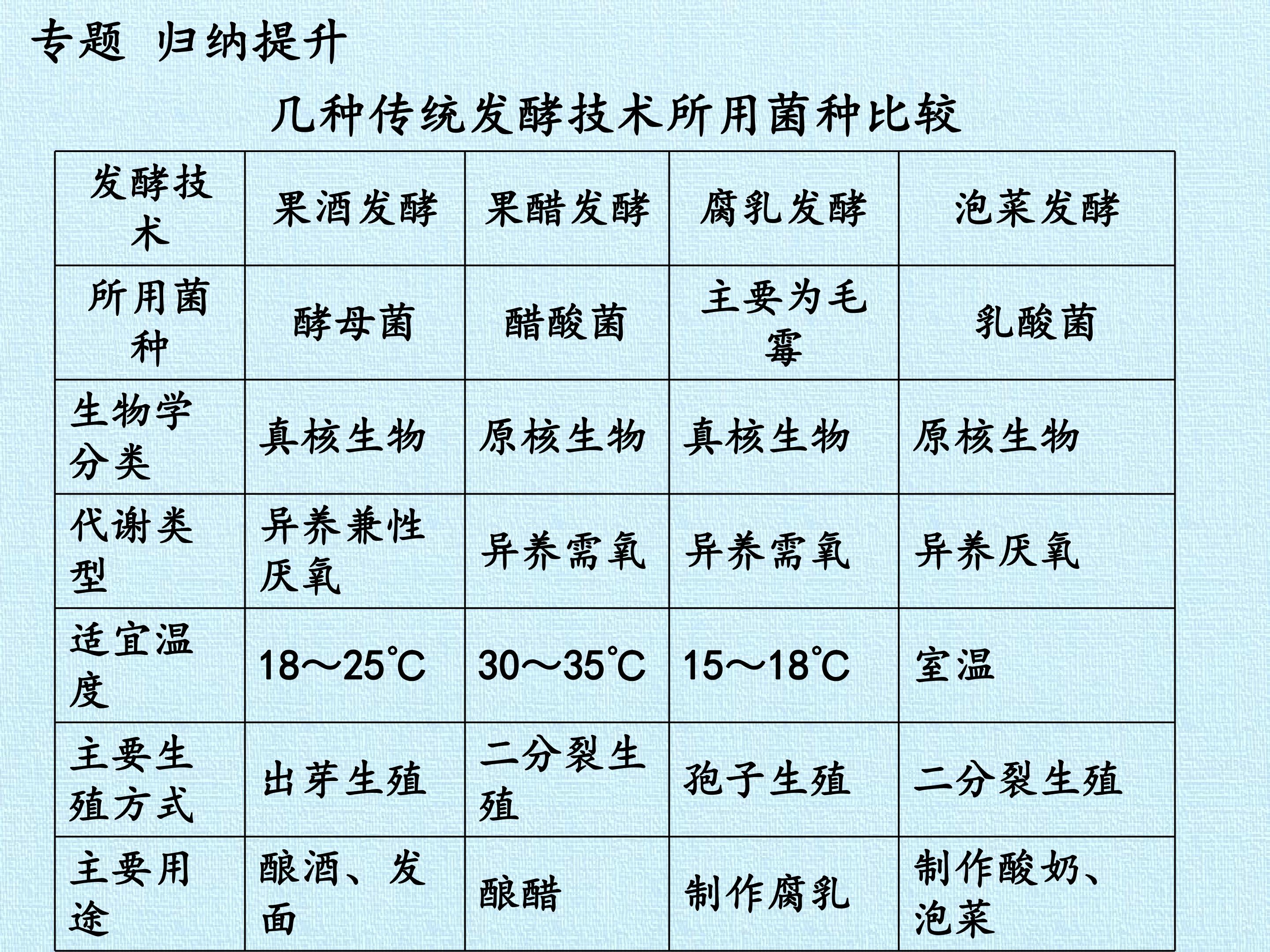 专题 归纳提升

几种传统发酵技术所用菌种比较

| 发酵技术 | 果酒发酵 | 果醋发酵 | 腐乳发酵 | 泡菜发酵 |
|---|---|---|---|---|
| 所用菌种 | 酵母菌 | 醋酸菌 | 主要为毛霉 | 乳酸菌 |
| 生物学分类 | 真核生物 | 原核生物 | 真核生物 | 原核生物 |
| 代谢类型 | 异养兼性厌氧 | 异养需氧 | 异养需氧 | 异养厌氧 |
| 适宜温度 | 18～25℃ | 30～35℃ | 15～18℃ | 室温 |
| 主要生殖方式 | 出芽生殖 | 二分裂生殖 | 孢子生殖 | 二分裂生殖 |
| 主要用途 | 酿酒、发面 | 酿醋 | 制作腐乳 | 制作酸奶、泡菜 |